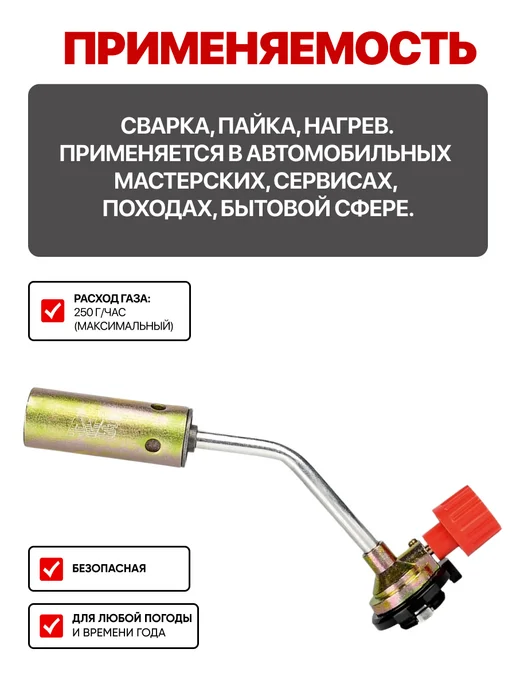 ПРИМЕНЯЕМОСТЬ

СВАРКА, ПАЙКА, НАГРЕВ. ПРИМЕНЯЕТСЯ В АВТОМОБИЛЬНЫХ МАСТЕРСКИХ, СЕРВИСАХ, ПОХОДАХ, БЫТОВОЙ СФЕРЕ.

☑ РАСХОД ГАЗА:
250 Г/ЧАС
(МАКСИМАЛЬНЫЙ)

☑ БЕЗОПАСНАЯ

☑ ДЛЯ ЛЮБОЙ ПОГОДЫ
И ВРЕМЕНИ ГОДА